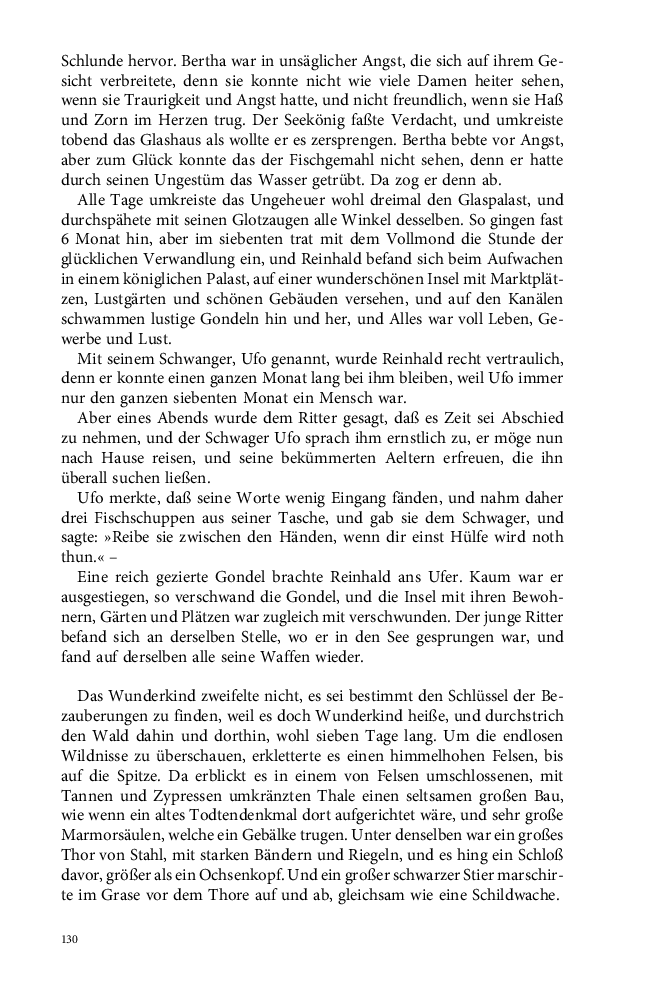 Schlunde hervor. Bertha war in unsäglicher Angst, die sich auf ihrem Gesicht verbreitete, denn sie konnte nicht wie viele Damen heiter sehen, wenn sie Traurigkeit und Angst hatte, und nicht freundlich, wenn sie Haß und Zorn im Herzen trug. Der Seekönig faßte Verdacht, und umkreiste tobend das Glashaus als wollte er es zersprengen. Bertha bebte vor Angst, aber zum Glück konnte das der Fischgemahl nicht sehen, denn er hatte durch seinen Ungestüm das Wasser getrübt. Da zog er denn ab.

Alle Tage umkreiste das Ungeheuer wohl dreimal den Glaspalast, und durchspähete mit seinen Glotzaugen alle Winkel desselben. So gingen fast 6 Monat hin, aber im siebenten trat mit dem Vollmond die Stunde der glücklichen Verwandlung ein, und Reinhald befand sich beim Aufwachen in einem königlichen Palast, auf einer wunderschönen Insel mit Marktplätzen, Lustgärten und schönen Gebäuden versehen, und auf den Kanälen schwammen lustige Gondeln hin und her, und Alles war voll Leben, Gewerbe und Lust.

Mit seinem Schwanger, Ufo genannt, wurde Reinhald recht vertraulich, denn er konnte einen ganzen Monat lang bei ihm bleiben, weil Ufo immer nur den ganzen siebenten Monat ein Mensch war.

Aber eines Abends wurde dem Ritter gesagt, daß es Zeit sei Abschied zu nehmen, und der Schwager Ufo sprach ihm ernstlich zu, er möge nun nach Hause reisen, und seine bekümmerten Aeltern erfreuen, die ihn überall suchen ließen.

Ufo merkte, daß seine Worte wenig Eingang fänden, und nahm daher drei Fischschuppen aus seiner Tasche, und gab sie dem Schwager, und sagte: »Reibe sie zwischen den Händen, wenn dir einst Hülfe wird noth thun.« –

Eine reich gezierte Gondel brachte Reinhald ans Ufer. Kaum war er ausgestiegen, so verschwand die Gondel, und die Insel mit ihren Bewohnern, Gärten und Plätzen war zugleich mit verschwunden. Der junge Ritter befand sich an derselben Stelle, wo er in den See gesprungen war, und fand auf derselben alle seine Waffen wieder.

Das Wunderkind zweifelte nicht, es sei bestimmt den Schlüssel der Bezauberungen zu finden, weil es doch Wunderkind heiße, und durchstrich den Wald dahin und dorthin, wohl sieben Tage lang. Um die endlosen Wildnisse zu überschauen, erkletterte es einen himmelhohen Felsen, bis auf die Spitze. Da erblickt es in einem von Felsen umschlossenen, mit Tannen und Zypressen umkränzten Thale einen seltsamen großen Bau, wie wenn ein altes Todtendenkmal dort aufgerichtet wäre, und sehr große Marmorsäulen, welche ein Gebälke trugen. Unter denselben war ein großes Thor von Stahl, mit starken Bändern und Riegeln, und es hing ein Schloß davor, größer als ein Ochsenkopf. Und ein großer schwarzer Stier marschirte im Grase vor dem Thore auf und ab, gleichsam wie eine Schildwache.

130